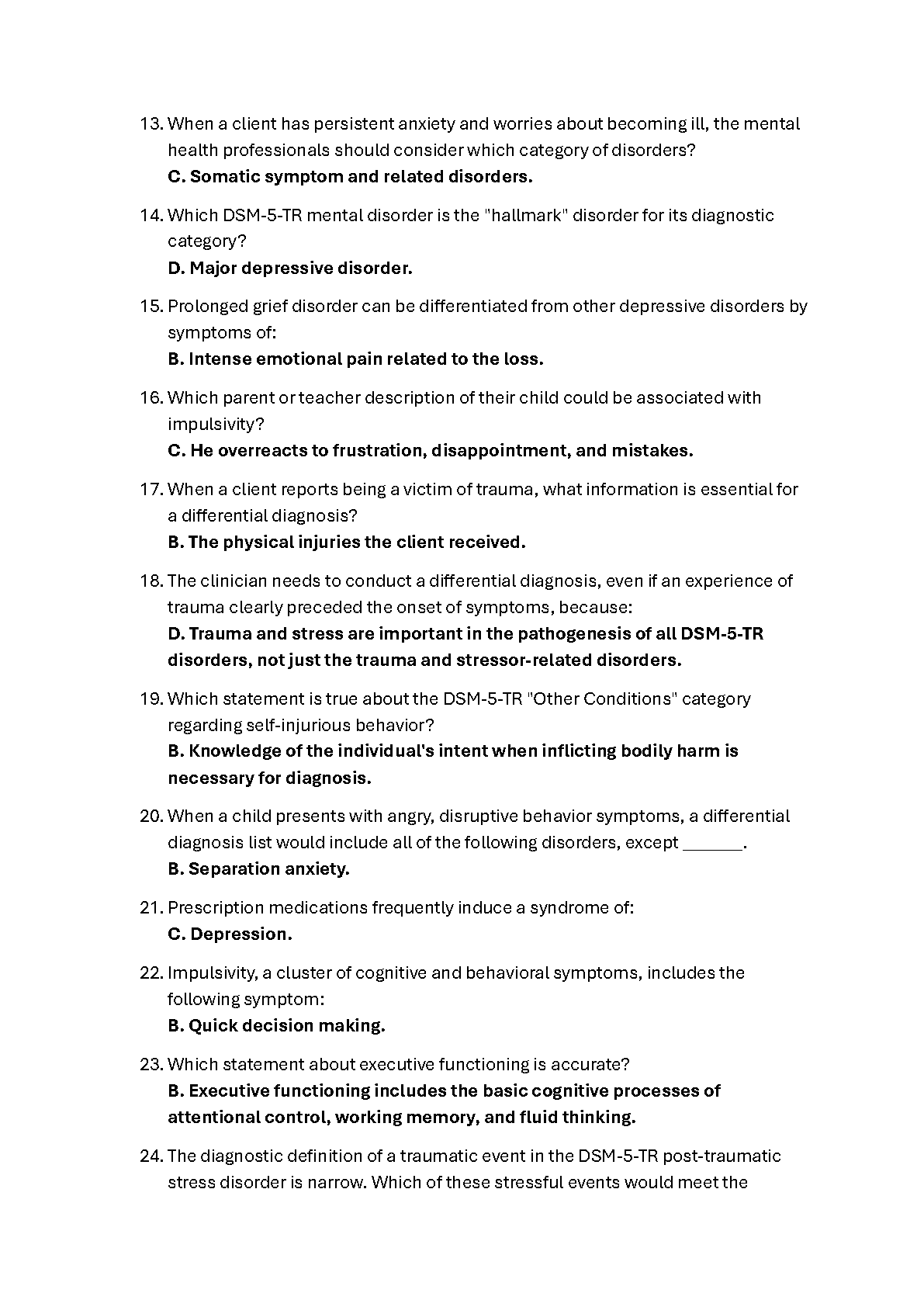 13. When a client has persistent anxiety and worries about becoming ill, the mental health professionals should consider which category of disorders?
C. Somatic symptom and related disorders.

14. Which DSM-5-TR mental disorder is the "hallmark" disorder for its diagnostic category?
D. Major depressive disorder.

15. Prolonged grief disorder can be differentiated from other depressive disorders by symptoms of:
B. Intense emotional pain related to the loss.

16. Which parent or teacher description of their child could be associated with impulsivity?
C. He overreacts to frustration, disappointment, and mistakes.

17. When a client reports being a victim of trauma, what information is essential for a differential diagnosis?
B. The physical injuries the client received.

18. The clinician needs to conduct a differential diagnosis, even if an experience of trauma clearly preceded the onset of symptoms, because:
D. Trauma and stress are important in the pathogenesis of all DSM-5-TR disorders, not just the trauma and stressor-related disorders.

19. Which statement is true about the DSM-5-TR "Other Conditions" category regarding self-injurious behavior?
B. Knowledge of the individual's intent when inflicting bodily harm is necessary for diagnosis.

20. When a child presents with angry, disruptive behavior symptoms, a differential diagnosis list would include all of the following disorders, except _______.
B. Separation anxiety.

21. Prescription medications frequently induce a syndrome of:
C. Depression.

22. Impulsivity, a cluster of cognitive and behavioral symptoms, includes the following symptom:
B. Quick decision making.

23. Which statement about executive functioning is accurate?
B. Executive functioning includes the basic cognitive processes of attentional control, working memory, and fluid thinking.

24. The diagnostic definition of a traumatic event in the DSM-5-TR post-traumatic stress disorder is narrow. Which of these stressful events would meet the